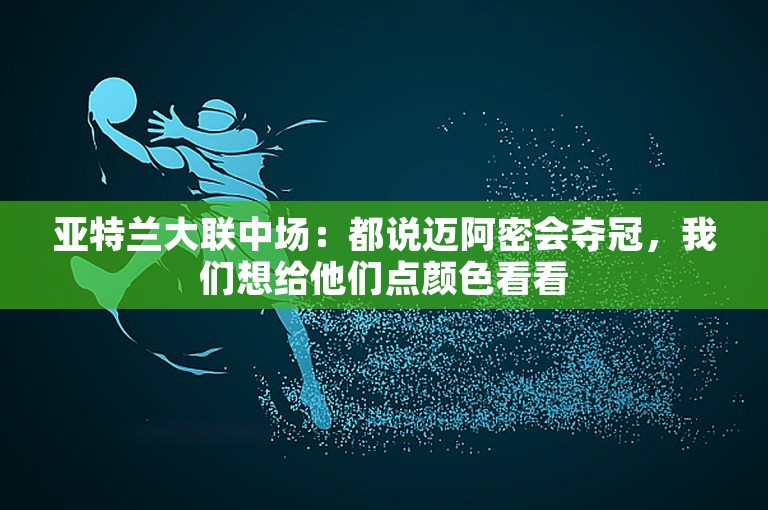 亚特兰大联中场：都说迈阿密会夺冠，我们想给他们点颜色看看